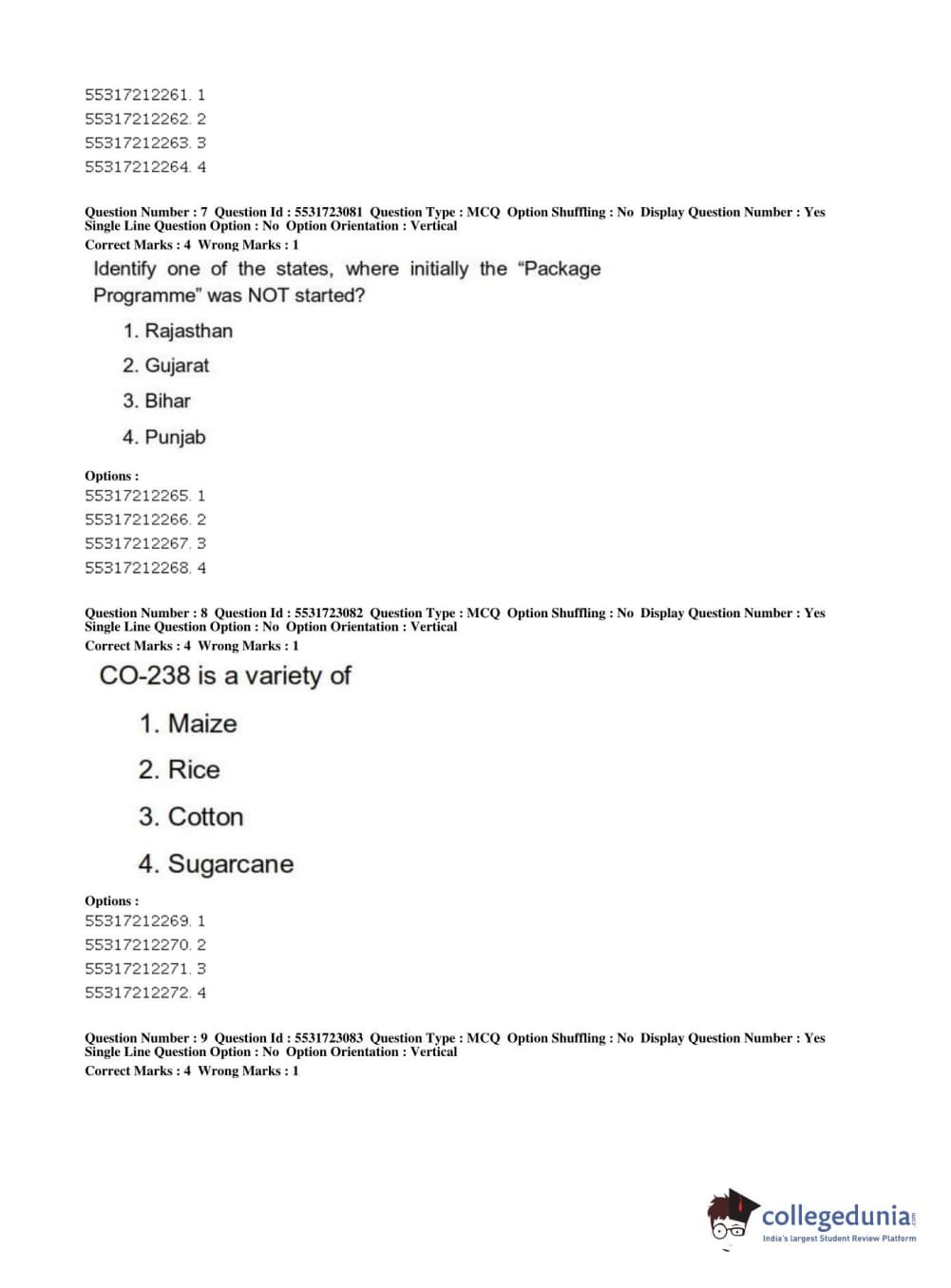 55317212261. 1
55317212262. 2
55317212263. 3
55317212264. 4

Question Number : 7 Question Id : 5531723081 Question Type : MCQ Option Shuffling : No Display Question Number : Yes Single Line Question Option : No Option Orientation : Vertical
Correct Marks : 4 Wrong Marks : 1

Identify one of the states, where initially the “Package Programme” was NOT started?

1. Rajasthan
2. Gujarat
3. Bihar
4. Punjab

Options :
55317212265. 1
55317212266. 2
55317212267. 3
55317212268. 4

Question Number : 8 Question Id : 5531723082 Question Type : MCQ Option Shuffling : No Display Question Number : Yes Single Line Question Option : No Option Orientation : Vertical
Correct Marks : 4 Wrong Marks : 1

CO-238 is a variety of

1. Maize
2. Rice
3. Cotton
4. Sugarcane

Options :
55317212269. 1
55317212270. 2
55317212271. 3
55317212272. 4

Question Number : 9 Question Id : 5531723083 Question Type : MCQ Option Shuffling : No Display Question Number : Yes Single Line Question Option : No Option Orientation : Vertical
Correct Marks : 4 Wrong Marks : 1

collegedunia.com
India's largest Student Review Platform